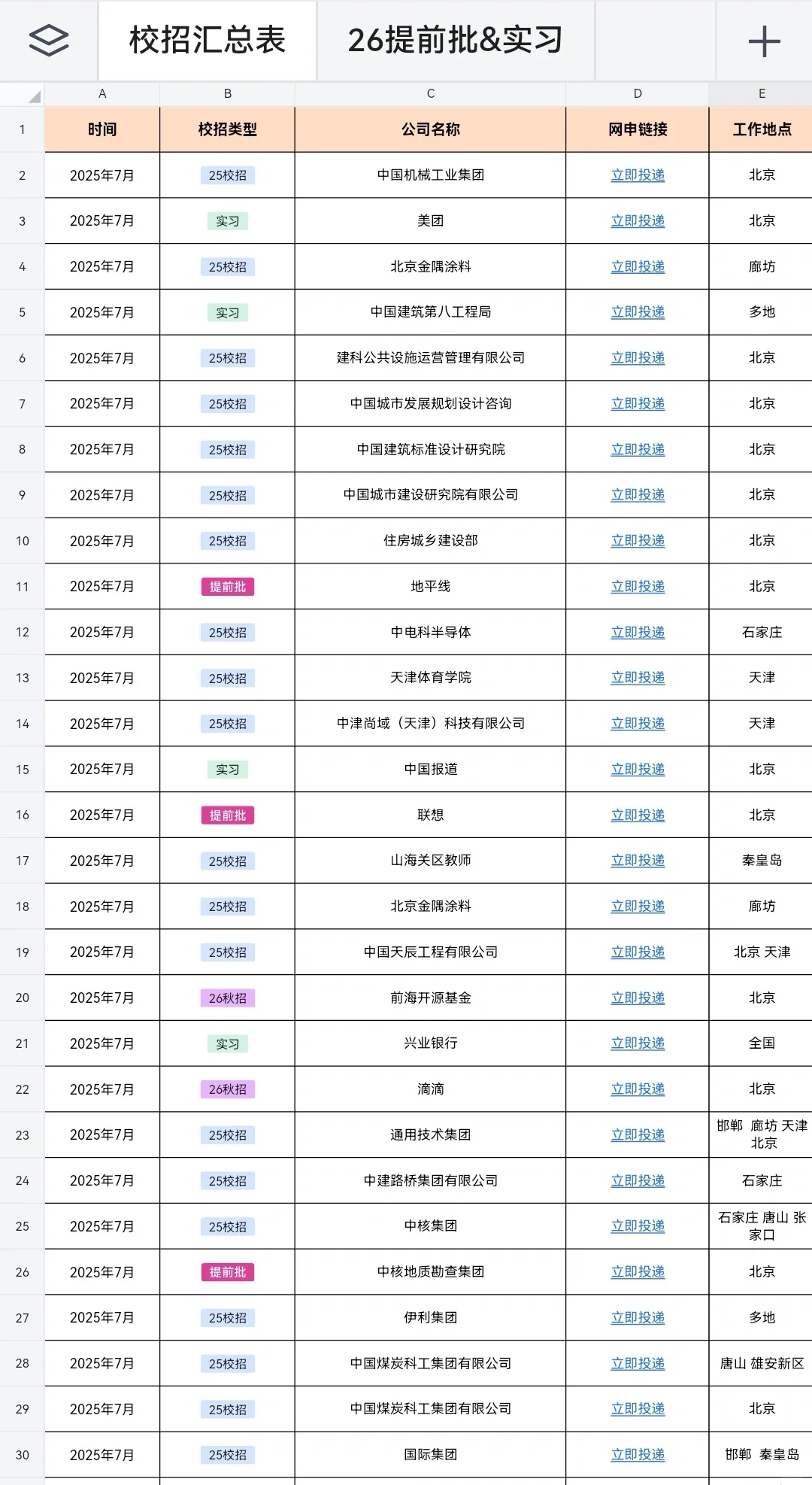 校招汇总表　26提前批&实习　+

| | A | B | C | D | E |
|---|---|---|---|---|---|
| 1 | 时间 | 校招类型 | 公司名称 | 网申链接 | 工作地点 |
| 2 | 2025年7月 | 25校招 | 中国机械工业集团 | 立即投递 | 北京 |
| 3 | 2025年7月 | 实习 | 美团 | 立即投递 | 北京 |
| 4 | 2025年7月 | 25校招 | 北京金隅涂料 | 立即投递 | 廊坊 |
| 5 | 2025年7月 | 实习 | 中国建筑第八工程局 | 立即投递 | 多地 |
| 6 | 2025年7月 | 25校招 | 建科公共设施运营管理有限公司 | 立即投递 | 北京 |
| 7 | 2025年7月 | 25校招 | 中国城市发展规划设计咨询 | 立即投递 | 北京 |
| 8 | 2025年7月 | 25校招 | 中国建筑标准设计研究院 | 立即投递 | 北京 |
| 9 | 2025年7月 | 25校招 | 中国城市建设研究院有限公司 | 立即投递 | 北京 |
| 10 | 2025年7月 | 25校招 | 住房城乡建设部 | 立即投递 | 北京 |
| 11 | 2025年7月 | 提前批 | 地平线 | 立即投递 | 北京 |
| 12 | 2025年7月 | 25校招 | 中电科半导体 | 立即投递 | 石家庄 |
| 13 | 2025年7月 | 25校招 | 天津体育学院 | 立即投递 | 天津 |
| 14 | 2025年7月 | 25校招 | 中津尚域（天津）科技有限公司 | 立即投递 | 天津 |
| 15 | 2025年7月 | 实习 | 中国报道 | 立即投递 | 北京 |
| 16 | 2025年7月 | 提前批 | 联想 | 立即投递 | 北京 |
| 17 | 2025年7月 | 25校招 | 山海关区教师 | 立即投递 | 秦皇岛 |
| 18 | 2025年7月 | 25校招 | 北京金隅涂料 | 立即投递 | 廊坊 |
| 19 | 2025年7月 | 25校招 | 中国天辰工程有限公司 | 立即投递 | 北京 天津 |
| 20 | 2025年7月 | 26秋招 | 前海开源基金 | 立即投递 | 北京 |
| 21 | 2025年7月 | 实习 | 兴业银行 | 立即投递 | 全国 |
| 22 | 2025年7月 | 26秋招 | 滴滴 | 立即投递 | 北京 |
| 23 | 2025年7月 | 25校招 | 通用技术集团 | 立即投递 | 邯郸 廊坊 天津 北京 |
| 24 | 2025年7月 | 25校招 | 中建路桥集团有限公司 | 立即投递 | 石家庄 |
| 25 | 2025年7月 | 25校招 | 中核集团 | 立即投递 | 石家庄 唐山 张家口 |
| 26 | 2025年7月 | 提前批 | 中核地质勘查集团 | 立即投递 | 北京 |
| 27 | 2025年7月 | 25校招 | 伊利集团 | 立即投递 | 多地 |
| 28 | 2025年7月 | 25校招 | 中国煤炭科工集团有限公司 | 立即投递 | 唐山 雄安新区 |
| 29 | 2025年7月 | 25校招 | 中国煤炭科工集团有限公司 | 立即投递 | 北京 |
| 30 | 2025年7月 | 25校招 | 国际集团 | 立即投递 | 邯郸 秦皇岛 |